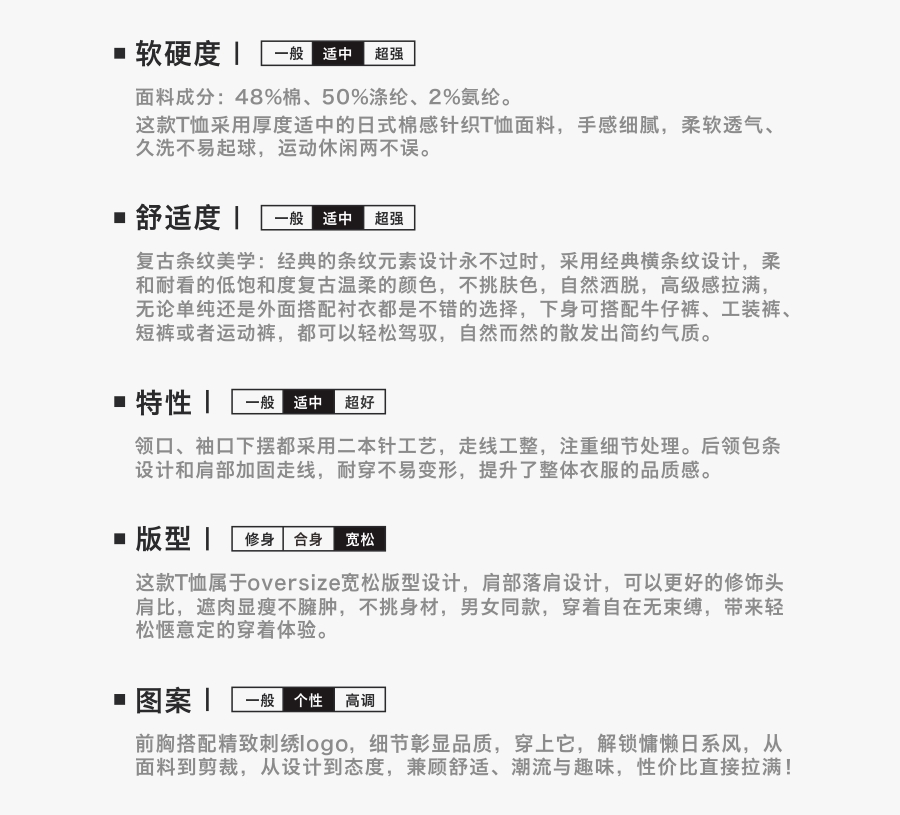 ■ 软硬度 | 一般 适中 超强

面料成分：48%棉、50%涤纶、2%氨纶。
这款T恤采用厚度适中的日式棉感针织T恤面料，手感细腻，柔软透气、久洗不易起球，运动休闲两不误。

■ 舒适度 | 一般 适中 超强

复古条纹美学：经典的条纹元素设计永不过时，采用经典横条纹设计，柔和耐看的低饱和度复古温柔的颜色，不挑肤色，自然洒脱，高级感拉满，无论单纯还是外面搭配衬衣都是不错的选择，下身可搭配牛仔裤、工装裤、短裤或者运动裤，都可以轻松驾驭，自然而然的散发出简约气质。

■ 特性 | 一般 适中 超好

领口、袖口下摆都采用二本针工艺，走线工整，注重细节处理。后领包条设计和肩部加固走线，耐穿不易变形，提升了整体衣服的品质感。

■ 版型 | 修身 合身 宽松

这款T恤属于oversize宽松版型设计，肩部落肩设计，可以更好的修饰头肩比，遮肉显瘦不臃肿，不挑身材，男女同款，穿着自在无束缚，带来轻松惬意定的穿着体验。

■ 图案 | 一般 个性 高调

前胸搭配精致刺绣logo，细节彰显品质，穿上它，解锁慵懒日系风，从面料到剪裁，从设计到态度，兼顾舒适、潮流与趣味，性价比直接拉满！